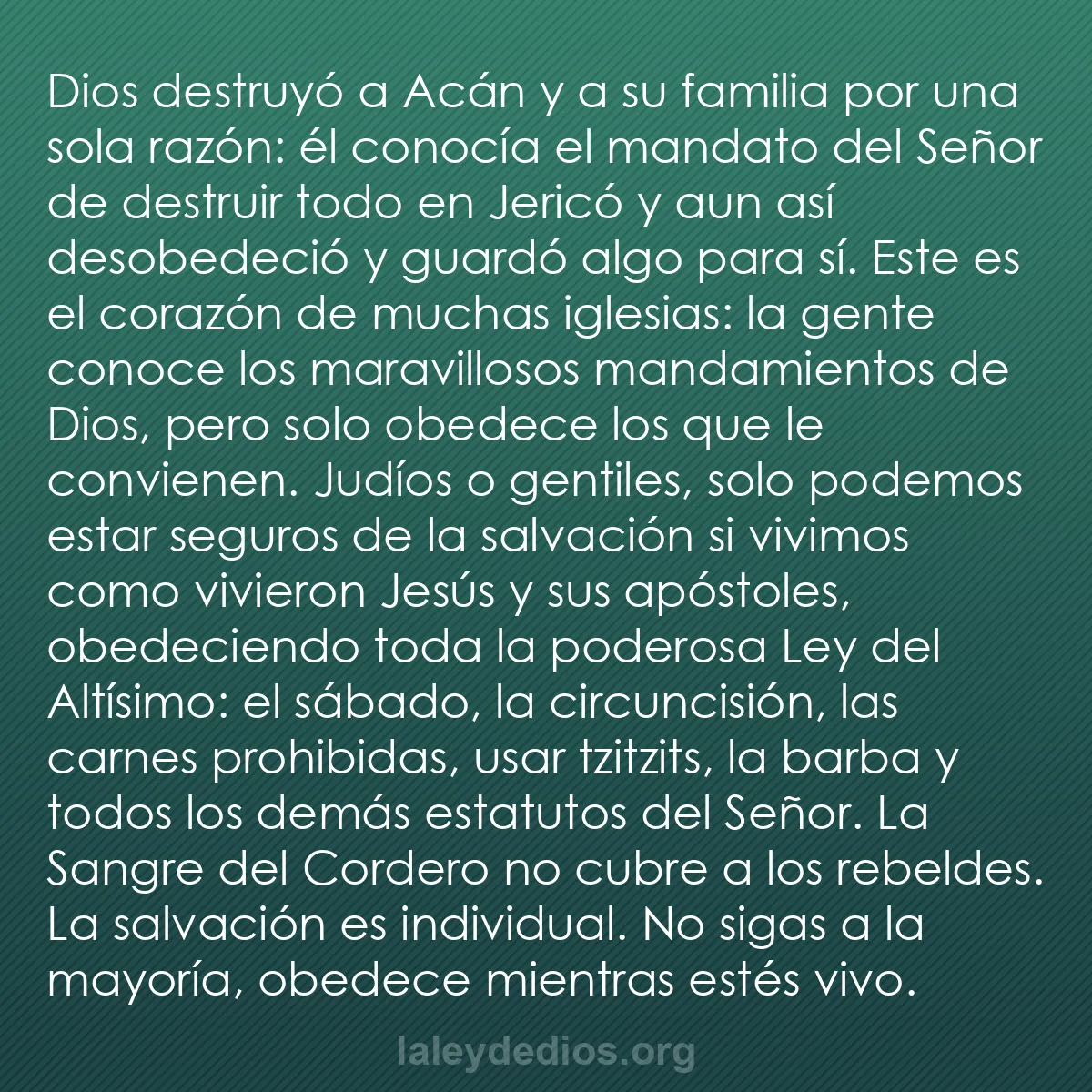 Dios destruyó a Acán y a su familia por una sola razón: él conocía el mandato del Señor de destruir todo en Jericó y aun así desobedeció y guardó algo para sí. Este es el corazón de muchas iglesias: la gente conoce los maravillosos mandamientos de Dios, pero solo obedece los que le convienen. Judíos o gentiles, solo podemos estar seguros de la salvación si vivimos como vivieron Jesús y sus apóstoles, obedeciendo toda la poderosa Ley del Altísimo: el sábado, la circuncisión, las carnes prohibidas, usar tzitzits, la barba y todos los demás estatutos del Señor. La Sangre del Cordero no cubre a los rebeldes. La salvación es individual. No sigas a la mayoría, obedece mientras estés vivo.

laleydedios.org